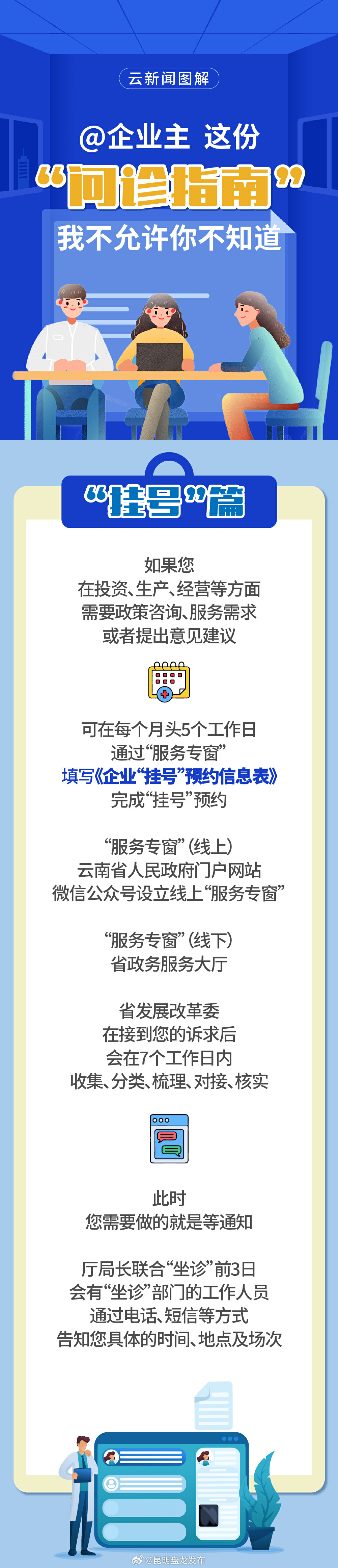 云新闻图解

@企业主 这份

“问诊指南”

我不允许你不知道

“挂号”篇

如果您
在投资、生产、经营等方面
需要政策咨询、服务需求
或者提出意见建议

可在每个月头5个工作日
通过“服务专窗”
填写《企业“挂号”预约信息表》
完成“挂号”预约

“服务专窗”（线上）
云南省人民政府门户网站
微信公众号设立线上“服务专窗”

“服务专窗”（线下）
省政务服务大厅

省发展改革委
在接到您的诉求后
会在7个工作日内
收集、分类、梳理、对接、核实

此时
您需要做的就是等通知

厅局长联合“坐诊”前3日
会有“坐诊”部门的工作人员
通过电话、短信等方式
告知您具体的时间、地点及场次

@昆明盘龙发布